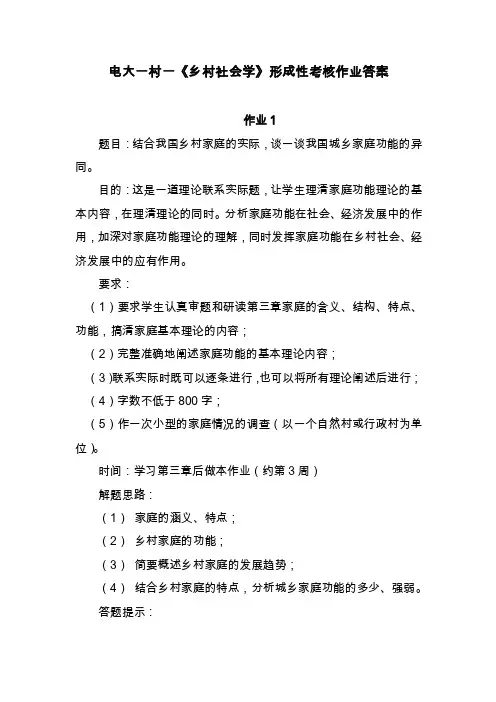 电大一村一《乡村社会学》形成性考核作业答案

作业 1

题目：结合我国乡村家庭的实际，谈一谈我国城乡家庭功能的异同。

目的：这是一道理论联系实际题，让学生理清家庭功能理论的基本内容，在理清理论的同时。分析家庭功能在社会、经济发展中的作用，加深对家庭功能理论的理解，同时发挥家庭功能在乡村社会、经济发展中的应有作用。

要求：

（1）要求学生认真审题和研读第三章家庭的含义、结构、特点、功能，搞清家庭基本理论的内容；

（2）完整准确地阐述家庭功能的基本理论内容；

（3）联系实际时既可以逐条进行，也可以将所有理论阐述后进行；

（4）字数不低于 800 字；

（5）作一次小型的家庭情况的调查（以一个自然村或行政村为单位）。

时间：学习第三章后做本作业（约第 3 周）

解题思路：

（1） 家庭的涵义、特点；

（2） 乡村家庭的功能；

（3） 简要概述乡村家庭的发展趋势；

（4） 结合乡村家庭的特点，分析城乡家庭功能的多少、强弱。

答题提示：